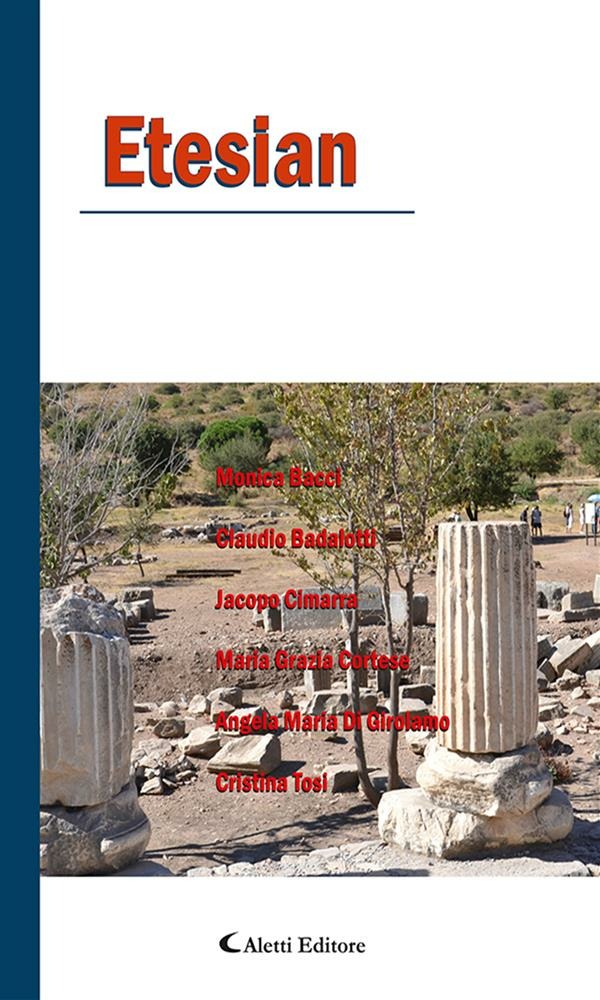 Etesian

Monica Bacci

Claudio Badalotti

Jacopo Cimarra

Maria Grazia Cortese

Angela Maria Di Girolamo

Cristina Tosi

Aletti Editore